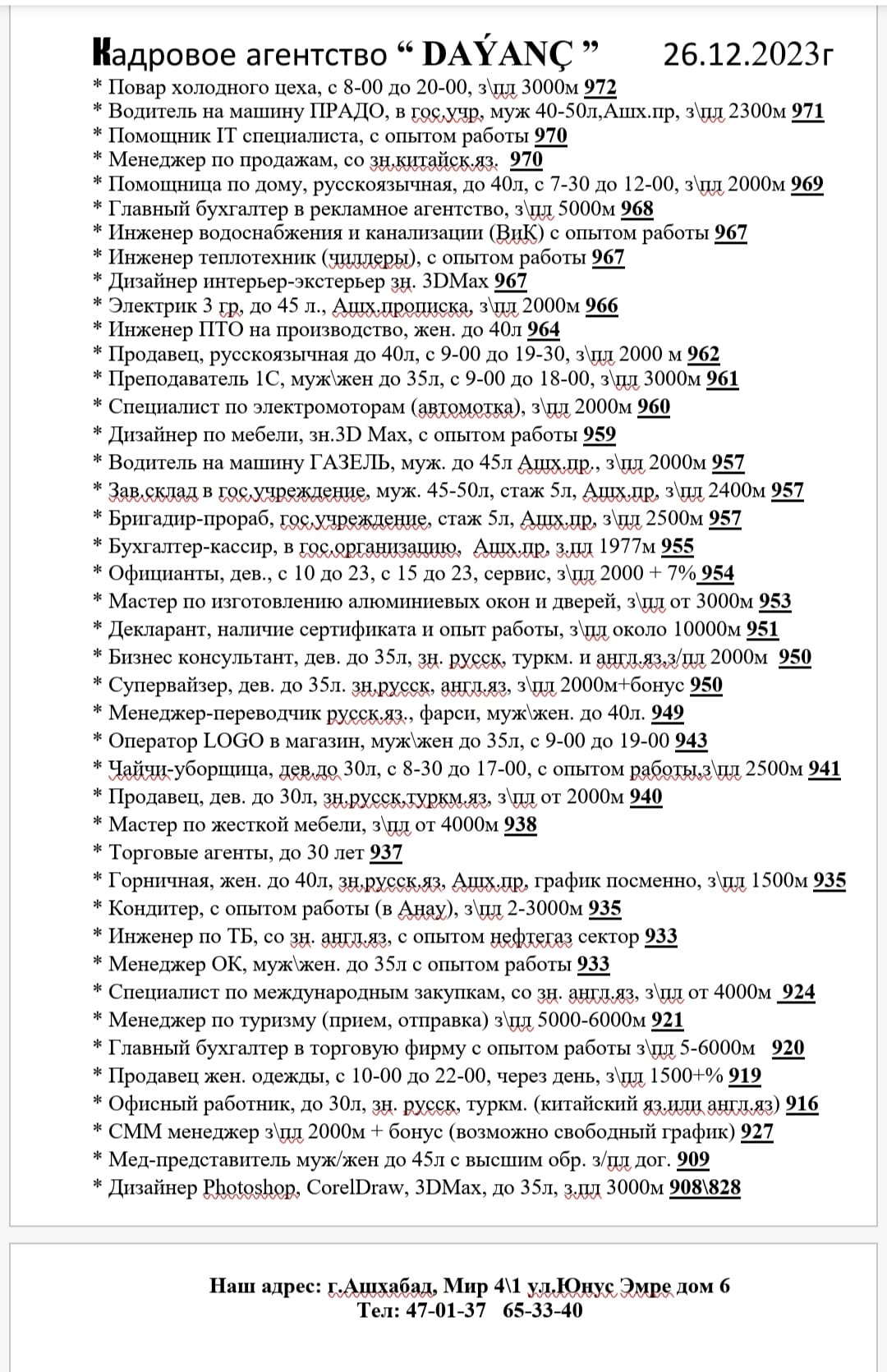 Кадровое агентство “ DAÝANÇ ” 26.12.2023г

* Повар холодного цеха, с 8-00 до 20-00, з\пл 3000м 972
* Водитель на машину ПРАДО, в гос.учр, муж 40-50л,Ашх.пр, з\пл 2300м 971
* Помощник IT специалиста, с опытом работы 970
* Менеджер по продажам, со зн.китайск.яз. 970
* Помощница по дому, русскоязычная, до 40л, с 7-30 до 12-00, з\пл 2000м 969
* Главный бухгалтер в рекламное агентство, з\пл 5000м 968
* Инженер водоснабжения и канализации (ВиК) с опытом работы 967
* Инженер теплотехник (чиллеры), с опытом работы 967
* Дизайнер интерьер-экстерьер зн. 3DMax 967
* Электрик 3 гр, до 45 л., Ашх.прописка, з\пл 2000м 966
* Инженер ПТО на производство, жен. до 40л 964
* Продавец, русскоязычная до 40л, с 9-00 до 19-30, з\пл 2000 м 962
* Преподаватель 1С, муж\жен до 35л, с 9-00 до 18-00, з\пл 3000м 961
* Специалист по электромоторам (автомотка), з\пл 2000м 960
* Дизайнер по мебели, зн.3D Max, с опытом работы 959
* Водитель на машину ГАЗЕЛЬ, муж. до 45л Ашх.пр., з\пл 2000м 957
* Зав.склад в гос.учреждение, муж. 45-50л, стаж 5л, Ашх.пр, з\пл 2400м 957
* Бригадир-прораб, гос.учреждение, стаж 5л, Ашх.пр, з\пл 2500м 957
* Бухгалтер-кассир, в гос.организацию, Ашх.пр, з.пл 1977м 955
* Официанты, дев., с 10 до 23, с 15 до 23, сервис, з\пл 2000 + 7% 954
* Мастер по изготовлению алюминиевых окон и дверей, з\пл от 3000м 953
* Декларант, наличие сертификата и опыт работы, з\пл около 10000м 951
* Бизнес консультант, дев. до 35л, зн. русск, туркм. и англ.яз,з/пл 2000м 950
* Супервайзер, дев. до 35л. зн.русск, англ.яз, з\пл 2000м+бонус 950
* Менеджер-переводчик русск.яз., фарси, муж\жен. до 40л. 949
* Оператор LOGO в магазин, муж\жен до 35л, с 9-00 до 19-00 943
* Чайчи-уборщица, дев.до 30л, с 8-30 до 17-00, с опытом работы,з\пл 2500м 941
* Продавец, дев. до 30л, зн.русск,туркм.яз, з\пл от 2000м 940
* Мастер по жесткой мебели, з\пл от 4000м 938
* Торговые агенты, до 30 лет 937
* Горничная, жен. до 40л, зн.русск.яз, Ашх.пр, график посменно, з\пл 1500м 935
* Кондитер, с опытом работы (в Анау), з\пл 2-3000м 935
* Инженер по ТБ, со зн. англ.яз, с опытом нефтегаз сектор 933
* Менеджер ОК, муж\жен. до 35л с опытом работы 933
* Специалист по международным закупкам, со зн. англ.яз, з\пл от 4000м 924
* Менеджер по туризму (прием, отправка) з\пл 5000-6000м 921
* Главный бухгалтер в торговую фирму с опытом работы з\пл 5-6000м 920
* Продавец жен. одежды, с 10-00 до 22-00, через день, з\пл 1500+% 919
* Офисный работник, до 30л, зн. русск, туркм. (китайский яз.или англ.яз) 916
* СММ менеджер з\пл 2000м + бонус (возможно свободный график) 927
* Мед-представитель муж/жен до 45л с высшим обр. з/пл дог. 909
* Дизайнер Photoshop, CorelDraw, 3DMax, до 35л, з.пл 3000м 908\828

Наш адрес: г.Ашхабад, Мир 4\1 ул.Юнус Эмре дом 6
Тел: 47-01-37 65-33-40